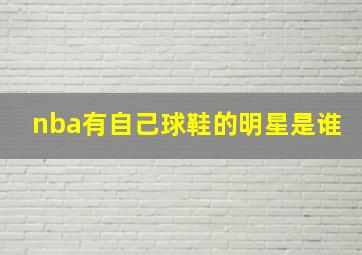 nba有自己球鞋的明星是谁